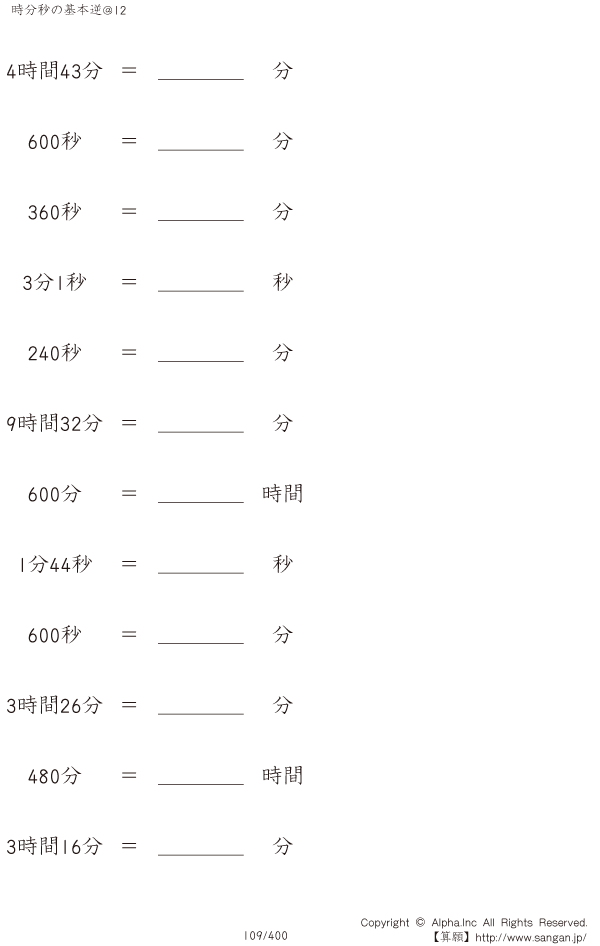 時分秒の基本逆@12

4時間43分 ＝ ________ 分

600秒 ＝ ________ 分

360秒 ＝ ________ 分

3分1秒 ＝ ________ 秒

240秒 ＝ ________ 分

9時間32分 ＝ ________ 分

600分 ＝ ________ 時間

1分44秒 ＝ ________ 秒

600秒 ＝ ________ 分

3時間26分 ＝ ________ 分

480分 ＝ ________ 時間

3時間16分 ＝ ________ 分

109/400

Copyright © Alpha.Inc All Rights Reserved.
【算願】http://www.sangan.jp/